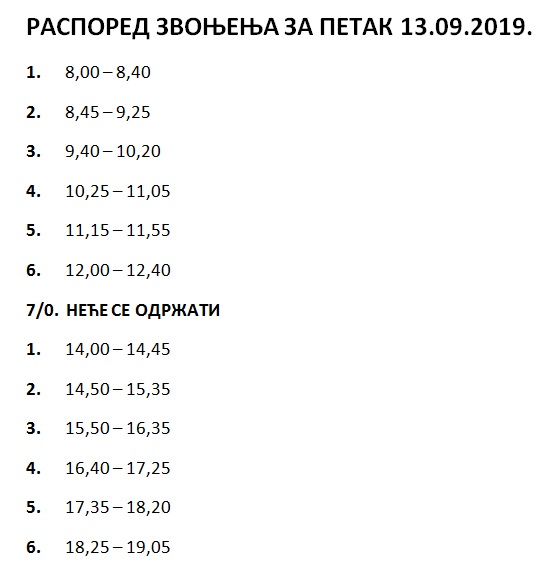 РАСПОРЕД ЗВОЊЕЊА ЗА ПЕТАК 13.09.2019.

1. 8,00 – 8,40

2. 8,45 – 9,25

3. 9,40 – 10,20

4. 10,25 – 11,05

5. 11,15 – 11,55

6. 12,00 – 12,40

7/0. НЕЋЕ СЕ ОДРЖАТИ

1. 14,00 – 14,45

2. 14,50 – 15,35

3. 15,50 – 16,35

4. 16,40 – 17,25

5. 17,35 – 18,20

6. 18,25 – 19,05